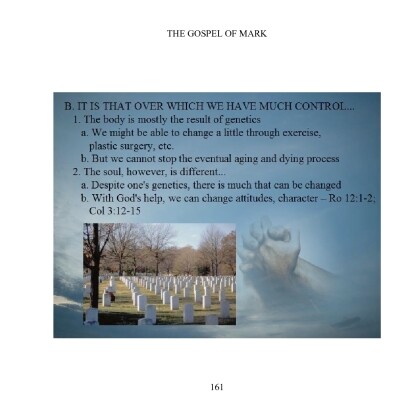 THE GOSPEL OF MARK

B. IT IS THAT OVER WHICH WE HAVE MUCH CONTROL...
1. The body is mostly the result of genetics
a. We might be able to change a little through exercise, plastic surgery, etc.
b. But we cannot stop the eventual aging and dying process
2. The soul, however, is different...
a. Despite one's genetics, there is much that can be changed
b. With God's help, we can change attitudes, character – Ro 12:1-2; Col 3:12-15

161